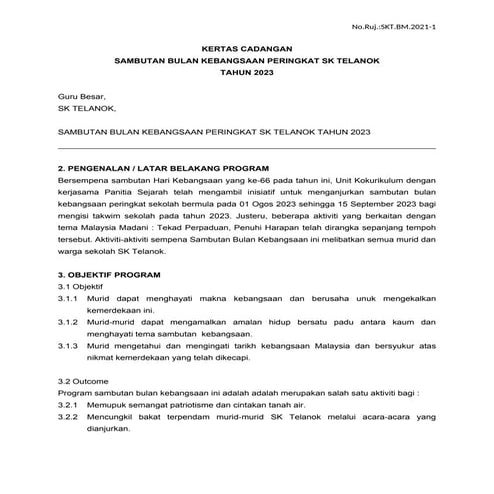 No.Ruj.:SKT.BM.2021-1

KERTAS CADANGAN
SAMBUTAN BULAN KEBANGSAAN PERINGKAT SK TELANOK
TAHUN 2023

Guru Besar,
SK TELANOK,

SAMBUTAN BULAN KEBANGSAAN PERINGKAT SK TELANOK TAHUN 2023

2. PENGENALAN / LATAR BELAKANG PROGRAM
Bersempena sambutan Hari Kebangsaan yang ke-66 pada tahun ini, Unit Kokurikulum dengan kerjasama Panitia Sejarah telah mengambil inisiatif untuk menganjurkan sambutan bulan kebangsaan peringkat sekolah bermula pada 01 Ogos 2023 sehingga 15 September 2023 bagi mengisi takwim sekolah pada tahun 2023. Justeru, beberapa aktiviti yang berkaitan dengan tema Malaysia Madani : Tekad Perpaduan, Penuhi Harapan telah dirangka sepanjang tempoh tersebut. Aktiviti-aktiviti sempena Sambutan Bulan Kebangsaan ini melibatkan semua murid dan warga sekolah SK Telanok.

3. OBJEKTIF PROGRAM
3.1 Objektif
3.1.1 Murid dapat menghayati makna kebangsaan dan berusaha unuk mengekalkan kemerdekaan ini.
3.1.2 Murid-murid dapat mengamalkan amalan hidup bersatu padu antara kaum dan menghayati tema sambutan kebangsaan.
3.1.3 Murid mengetahui dan mengingati tarikh kebangsaan Malaysia dan bersyukur atas nikmat kemerdekaan yang telah dikecapi.

3.2 Outcome
Program sambutan bulan kebangsaan ini adalah adalah merupakan salah satu aktiviti bagi :
3.2.1 Memupuk semangat patriotisme dan cintakan tanah air.
3.2.2 Mencungkil bakat terpendam murid-murid SK Telanok melalui acara-acara yang dianjurkan.